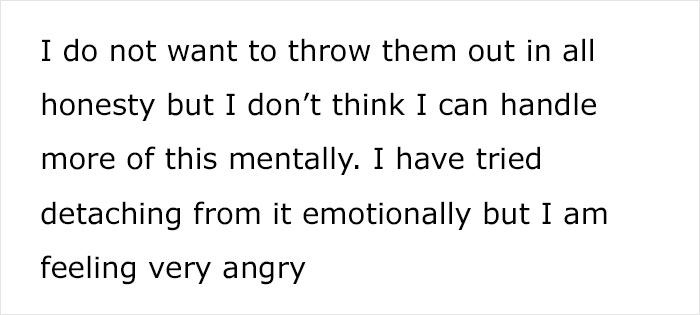 I do not want to throw them out in all honesty but I don’t think I can handle more of this mentally. I have tried detaching from it emotionally but I am feeling very angry